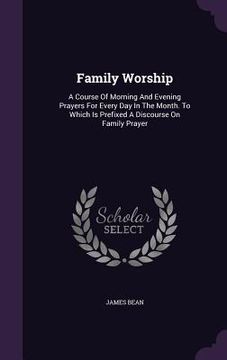 Family Worship

A Course Of Morning And Evening Prayers For Every Day In The Month. To Which Is Prefixed A Discourse On Family Prayer

Scholar SELECT

JAMES BEAN